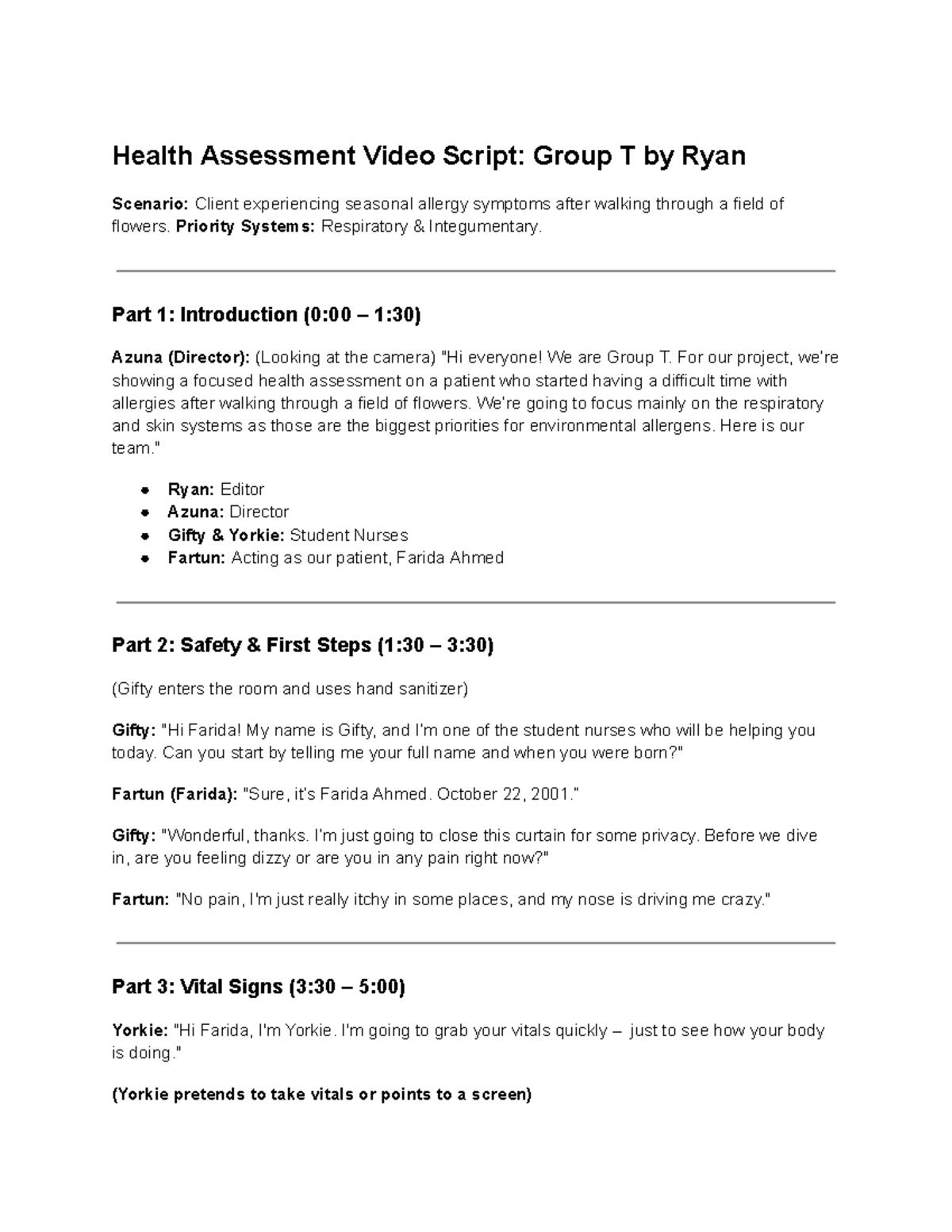 Health Assessment Video Script: Group T by Ryan

Scenario: Client experiencing seasonal allergy symptoms after walking through a field of flowers. Priority Systems: Respiratory & Integumentary.

Part 1: Introduction (0:00 – 1:30)

Azuna (Director): (Looking at the camera) "Hi everyone! We are Group T. For our project, we're showing a focused health assessment on a patient who started having a difficult time with allergies after walking through a field of flowers. We're going to focus mainly on the respiratory and skin systems as those are the biggest priorities for environmental allergens. Here is our team."

• Ryan: Editor
• Azuna: Director
• Gifty & Yorkie: Student Nurses
• Fartun: Acting as our patient, Farida Ahmed

Part 2: Safety & First Steps (1:30 – 3:30)

(Gifty enters the room and uses hand sanitizer)

Gifty: "Hi Farida! My name is Gifty, and I'm one of the student nurses who will be helping you today. Can you start by telling me your full name and when you were born?"

Fartun (Farida): "Sure, it's Farida Ahmed. October 22, 2001."

Gifty: "Wonderful, thanks. I'm just going to close this curtain for some privacy. Before we dive in, are you feeling dizzy or are you in any pain right now?"

Fartun: "No pain, I'm just really itchy in some places, and my nose is driving me crazy."

Part 3: Vital Signs (3:30 – 5:00)

Yorkie: "Hi Farida, I'm Yorkie. I'm going to grab your vitals quickly – just to see how your body is doing."

(Yorkie pretends to take vitals or points to a screen)